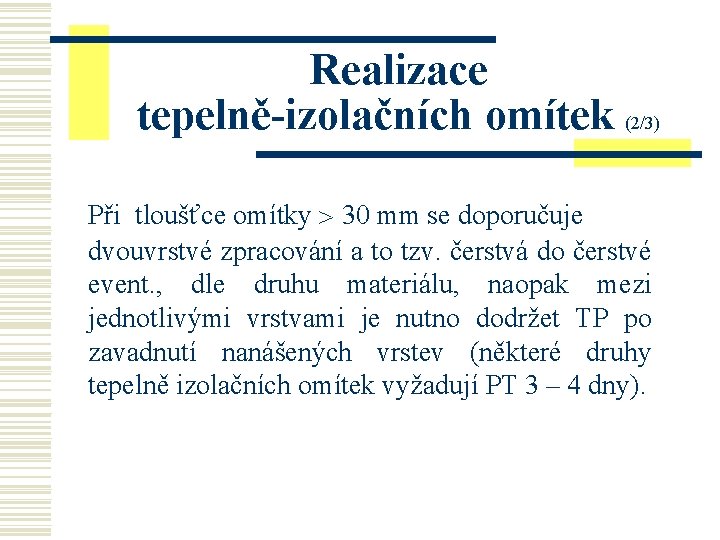 Realizace tepelně-izolačních omítek (2/3)

Při tloušťce omítky > 30 mm se doporučuje dvouvrstvé zpracování a to tzv. čerstvá do čerstvé event., dle druhu materiálu, naopak mezi jednotlivými vrstvami je nutno dodržet TP po zavadnutí nanášených vrstev (některé druhy tepelně izolačních omítek vyžadují PT 3 – 4 dny).